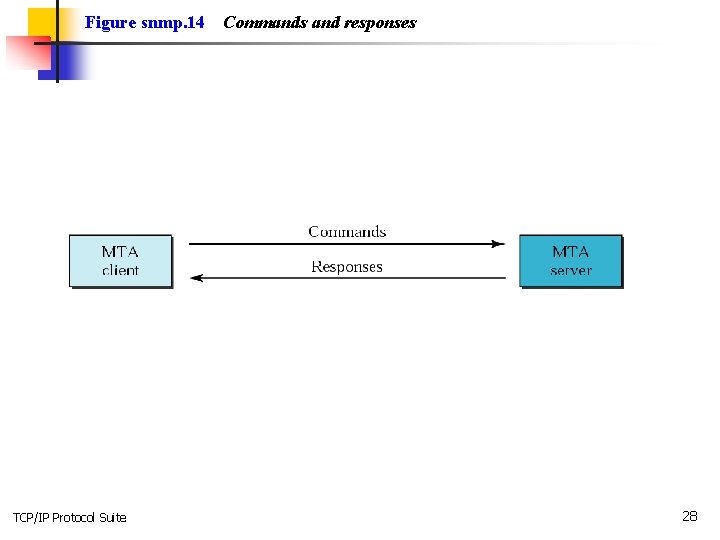 Figure snmp.14 Commands and responses

MTA client

Commands

Responses

MTA server

TCP/IP Protocol Suite

28